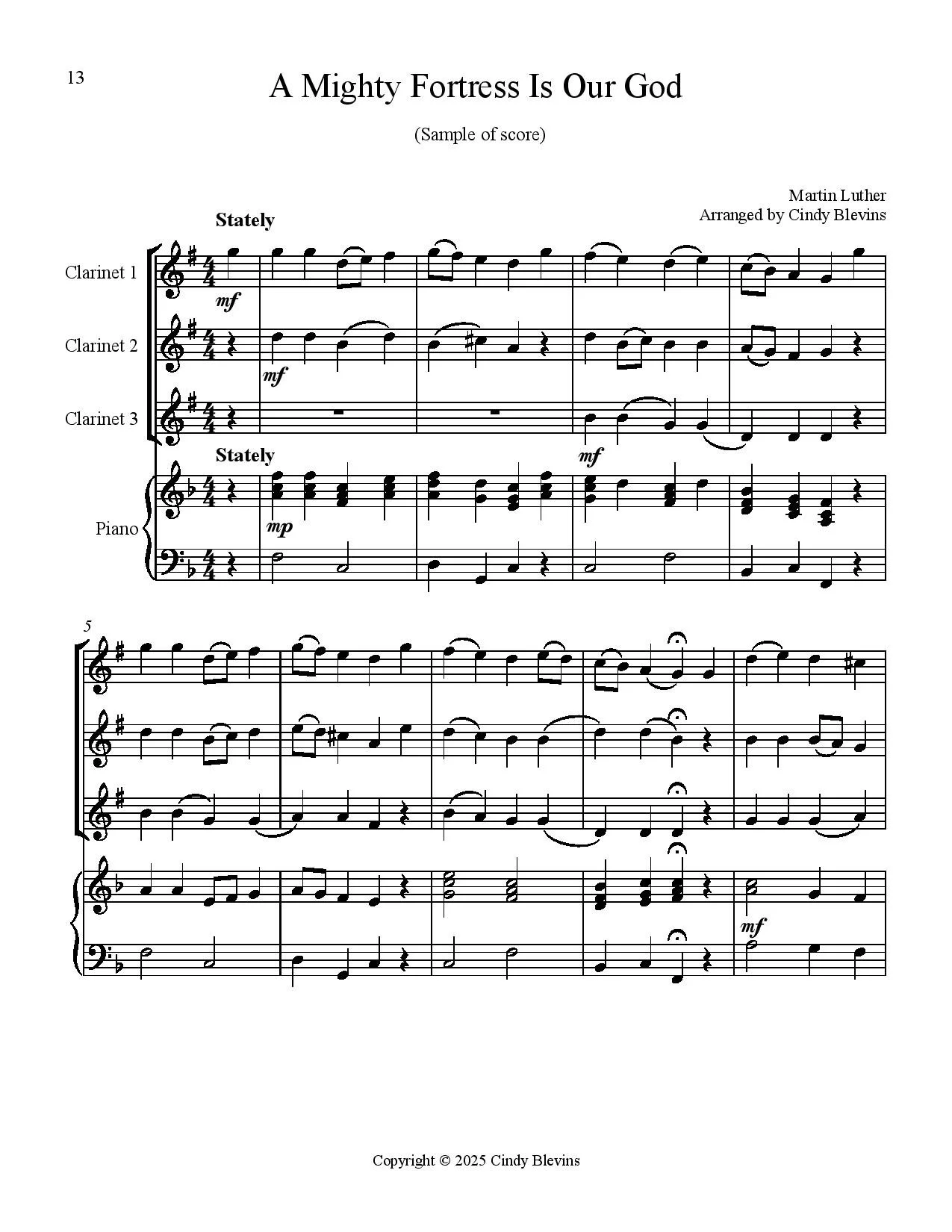 13

A Mighty Fortress Is Our God

(Sample of score)

Martin Luther
Arranged by Cindy Blevins

Stately

Clarinet 1

mf

Clarinet 2

mf

Clarinet 3

mf

Stately

Piano

mp

5

mf

Copyright © 2025 Cindy Blevins